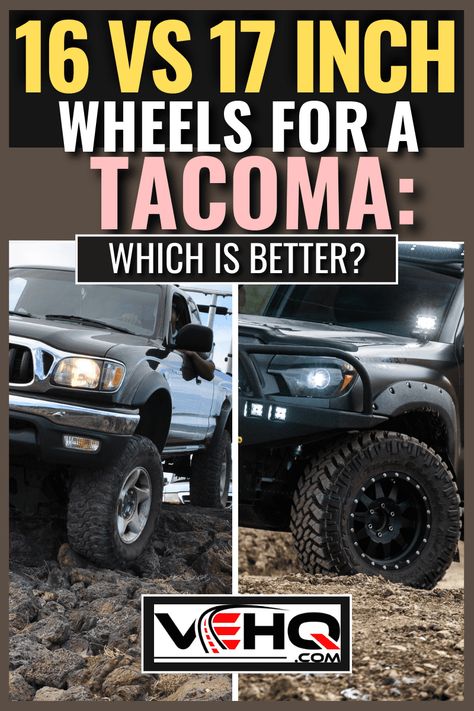 16 VS 17 INCH WHEELS FOR A TACOMA:

WHICH IS BETTER?

VEHQ .COM